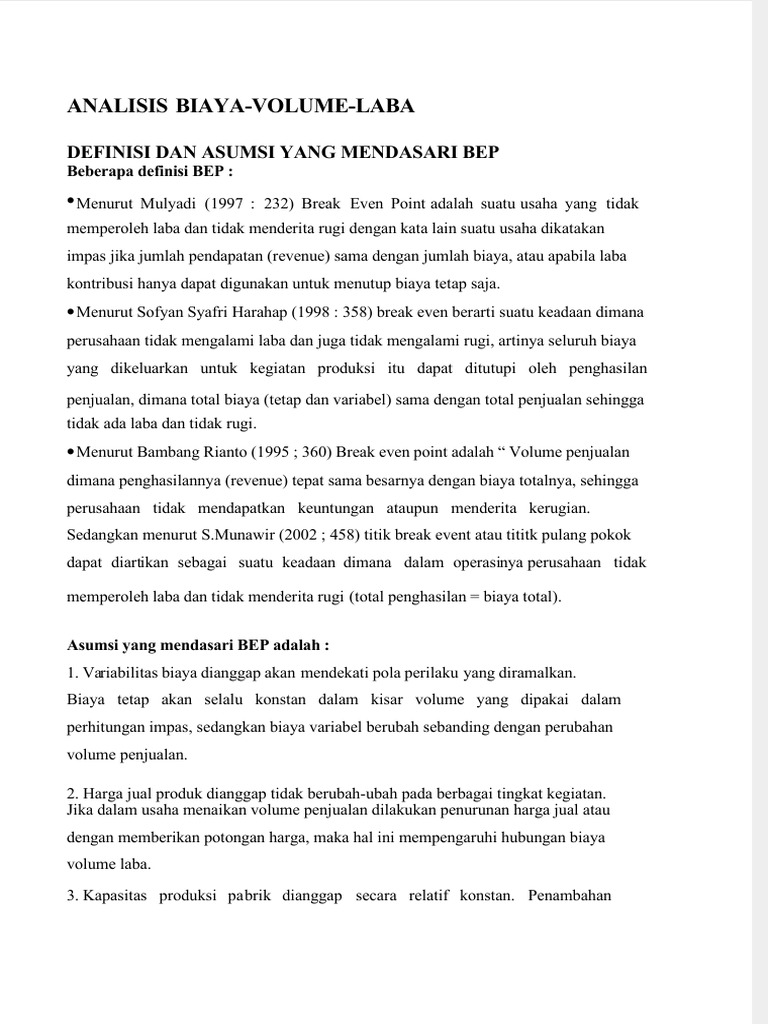 ANALISIS BIAYA-VOLUME-LABA

DEFINISI DAN ASUMSI YANG MENDASARI BEP
Beberapa definisi BEP :

•Menurut Mulyadi (1997 : 232) Break Even Point adalah suatu usaha yang tidak memperoleh laba dan tidak menderita rugi dengan kata lain suatu usaha dikatakan impas jika jumlah pendapatan (revenue) sama dengan jumlah biaya, atau apabila laba kontribusi hanya dapat digunakan untuk menutup biaya tetap saja.

•Menurut Sofyan Syafri Harahap (1998 : 358) break even berarti suatu keadaan dimana perusahaan tidak mengalami laba dan juga tidak mengalami rugi, artinya seluruh biaya yang dikeluarkan untuk kegiatan produksi itu dapat ditutupi oleh penghasilan penjualan, dimana total biaya (tetap dan variabel) sama dengan total penjualan sehingga tidak ada laba dan tidak rugi.

•Menurut Bambang Rianto (1995 ; 360) Break even point adalah “ Volume penjualan dimana penghasilannya (revenue) tepat sama besarnya dengan biaya totalnya, sehingga perusahaan tidak mendapatkan keuntungan ataupun menderita kerugian. Sedangkan menurut S.Munawir (2002 ; 458) titik break event atau tititk pulang pokok dapat diartikan sebagai suatu keadaan dimana dalam operasinya perusahaan tidak memperoleh laba dan tidak menderita rugi (total penghasilan = biaya total).

Asumsi yang mendasari BEP adalah :
1. Variabilitas biaya dianggap akan mendekati pola perilaku yang diramalkan. Biaya tetap akan selalu konstan dalam kisar volume yang dipakai dalam perhitungan impas, sedangkan biaya variabel berubah sebanding dengan perubahan volume penjualan.

2. Harga jual produk dianggap tidak berubah-ubah pada berbagai tingkat kegiatan. Jika dalam usaha menaikan volume penjualan dilakukan penurunan harga jual atau dengan memberikan potongan harga, maka hal ini mempengaruhi hubungan biaya volume laba.

3. Kapasitas produksi pabrik dianggap secara relatif konstan. Penambahan